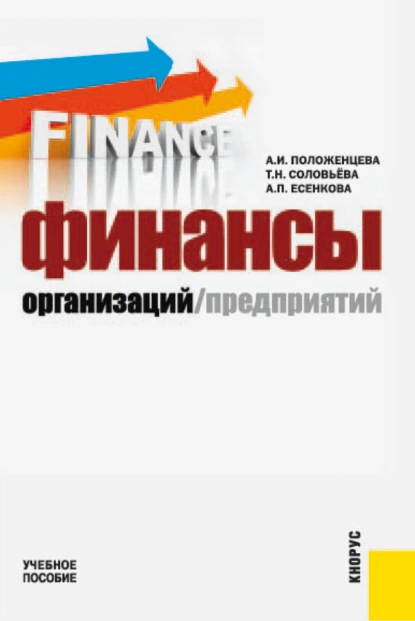 FINANCE

А.И. ПОЛОЖЕНЦЕВА
Т.Н. СОЛОВЬЁВА
А.П. ЕСЕНКОВА

финансы

организаций/предприятий

УЧЕБНОЕ ПОСОБИЕ

КНОРУС